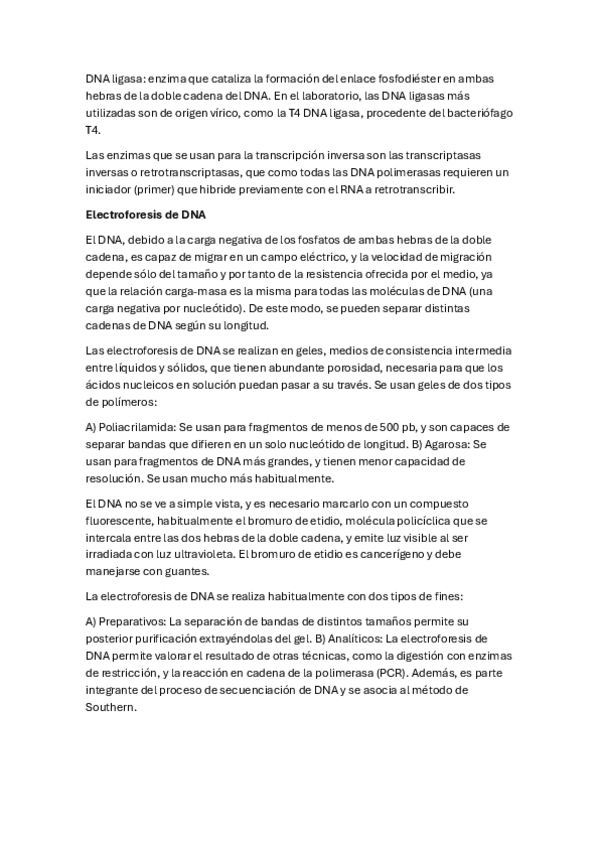 DNA ligasa: enzima que cataliza la formación del enlace fosfodiéster en ambas hebras de la doble cadena del DNA. En el laboratorio, las DNA ligasas más utilizadas son de origen vírico, como la T4 DNA ligasa, procedente del bacteriófago T4.

Las enzimas que se usan para la transcripción inversa son las transcriptasas inversas o retrotranscriptasas, que como todas las DNA polimerasas requieren un iniciador (primer) que hibride previamente con el RNA a retrotranscribir.

Electroforesis de DNA

El DNA, debido a la carga negativa de los fosfatos de ambas hebras de la doble cadena, es capaz de migrar en un campo eléctrico, y la velocidad de migración depende sólo del tamaño y por tanto de la resistencia ofrecida por el medio, ya que la relación carga-masa es la misma para todas las moléculas de DNA (una carga negativa por nucleótido). De este modo, se pueden separar distintas cadenas de DNA según su longitud.

Las electroforesis de DNA se realizan en geles, medios de consistencia intermedia entre líquidos y sólidos, que tienen abundante porosidad, necesaria para que los ácidos nucleicos en solución puedan pasar a su través. Se usan geles de dos tipos de polímeros:

A) Poliacrilamida: Se usan para fragmentos de menos de 500 pb, y son capaces de separar bandas que difieren en un solo nucleótido de longitud. B) Agarosa: Se usan para fragmentos de DNA más grandes, y tienen menor capacidad de resolución. Se usan mucho más habitualmente.

El DNA no se ve a simple vista, y es necesario marcarlo con un compuesto fluorescente, habitualmente el bromuro de etidio, molécula policíclica que se intercala entre las dos hebras de la doble cadena, y emite luz visible al ser irradiada con luz ultravioleta. El bromuro de etidio es cancerígeno y debe manejarse con guantes.

La electroforesis de DNA se realiza habitualmente con dos tipos de fines:

A) Preparativos: La separación de bandas de distintos tamaños permite su posterior purificación extrayéndolas del gel. B) Analíticos: La electroforesis de DNA permite valorar el resultado de otras técnicas, como la digestión con enzimas de restricción, y la reacción en cadena de la polimerasa (PCR). Además, es parte integrante del proceso de secuenciación de DNA y se asocia al método de Southern.